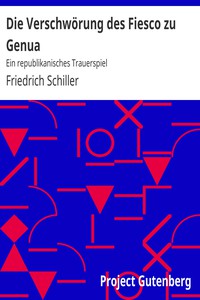 Die Verschwörung des Fiesco zu Genua

Ein republikanisches Trauerspiel

Friedrich Schiller

Project Gutenberg